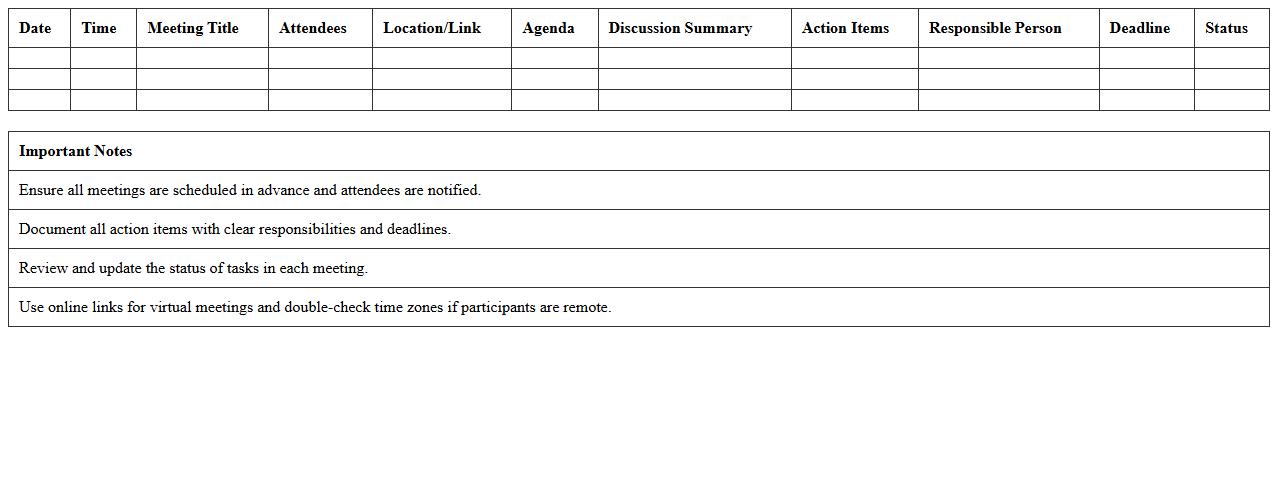 | Date | Time | Meeting Title | Attendees | Location/Link | Agenda | Discussion Summary | Action Items | Responsible Person | Deadline | Status |
|---|---|---|---|---|---|---|---|---|---|---|
| | | | | | | | | | | |
| | | | | | | | | | | |
| | | | | | | | | | | |

| Important Notes |
|---|
| Ensure all meetings are scheduled in advance and attendees are notified. |
| Document all action items with clear responsibilities and deadlines. |
| Review and update the status of tasks in each meeting. |
| Use online links for virtual meetings and double-check time zones if participants are remote. |